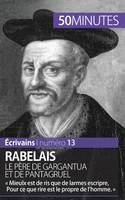 50MINUTES

Écrivains | numéro 13

RABELAIS
LE PÈRE DE GARGANTUA ET DE PANTAGRUEL

« Mieulx est de ris que de larmes escripre, Pour ce que rire est le propre de l'homme. »